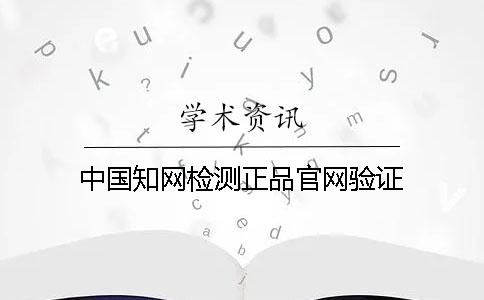 学术资讯

中国知网检测正品官网验证